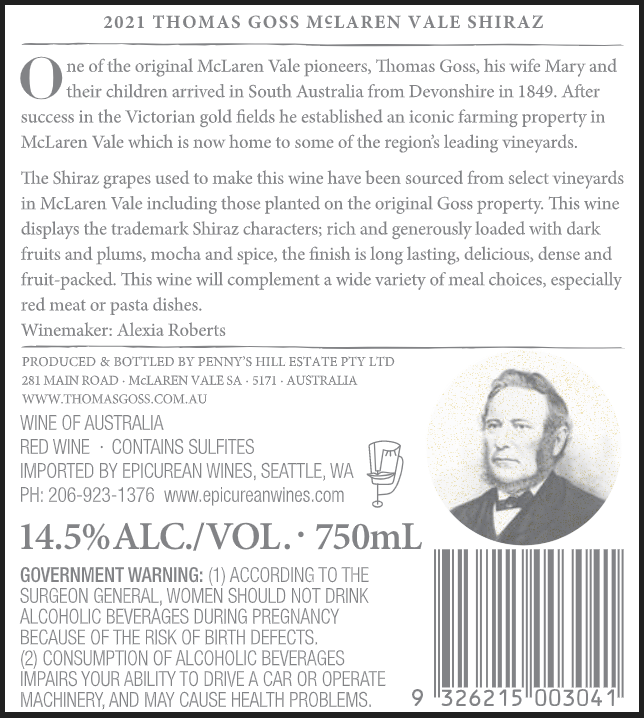 2021 THOMAS GOSS McLAREN VALE SHIRAZ

One of the original McLaren Vale pioneers, Thomas Goss, his wife Mary and their children arrived in South Australia from Devonshire in 1849. After success in the Victorian gold fields he established an iconic farming property in McLaren Vale which is now home to some of the region's leading vineyards.

The Shiraz grapes used to make this wine have been sourced from select vineyards in McLaren Vale including those planted on the original Goss property. This wine displays the trademark Shiraz characters; rich and generously loaded with dark fruits and plums, mocha and spice, the finish is long lasting, delicious, dense and fruit-packed. This wine will complement a wide variety of meal choices, especially red meat or pasta dishes.
Winemaker: Alexia Roberts

PRODUCED & BOTTLED BY PENNY'S HILL ESTATE PTY LTD
281 MAIN ROAD · McLAREN VALE SA · 5171 · AUSTRALIA
WWW.THOMASGOSS.COM.AU

WINE OF AUSTRALIA
RED WINE · CONTAINS SULFITES
IMPORTED BY EPICUREAN WINES, SEATTLE, WA
PH: 206-923-1376 www.epicureanwines.com

14.5% ALC./VOL. · 750mL

GOVERNMENT WARNING: (1) ACCORDING TO THE SURGEON GENERAL, WOMEN SHOULD NOT DRINK ALCOHOLIC BEVERAGES DURING PREGNANCY BECAUSE OF THE RISK OF BIRTH DEFECTS.
(2) CONSUMPTION OF ALCOHOLIC BEVERAGES IMPAIRS YOUR ABILITY TO DRIVE A CAR OR OPERATE MACHINERY, AND MAY CAUSE HEALTH PROBLEMS.

9 326215 003041